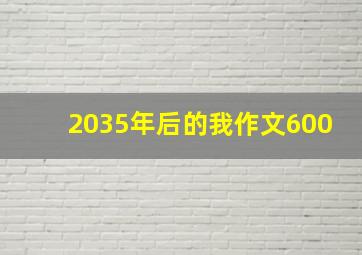 2035年后的我作文600